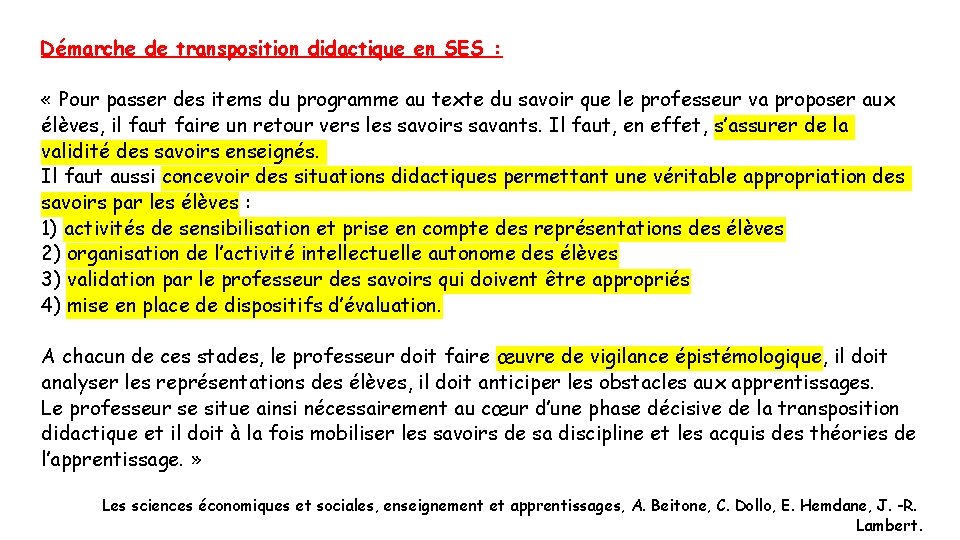 Démarche de transposition didactique en SES :

« Pour passer des items du programme au texte du savoir que le professeur va proposer aux élèves, il faut faire un retour vers les savoirs savants. Il faut, en effet, s’assurer de la validité des savoirs enseignés.
Il faut aussi concevoir des situations didactiques permettant une véritable appropriation des savoirs par les élèves :
1) activités de sensibilisation et prise en compte des représentations des élèves
2) organisation de l’activité intellectuelle autonome des élèves
3) validation par le professeur des savoirs qui doivent être appropriés
4) mise en place de dispositifs d’évaluation.

A chacun de ces stades, le professeur doit faire œuvre de vigilance épistémologique, il doit analyser les représentations des élèves, il doit anticiper les obstacles aux apprentissages.
Le professeur se situe ainsi nécessairement au cœur d’une phase décisive de la transposition didactique et il doit à la fois mobiliser les savoirs de sa discipline et les acquis des théories de l’apprentissage. »

Les sciences économiques et sociales, enseignement et apprentissages, A. Beitone, C. Dollo, E. Hemdane, J. -R. Lambert.